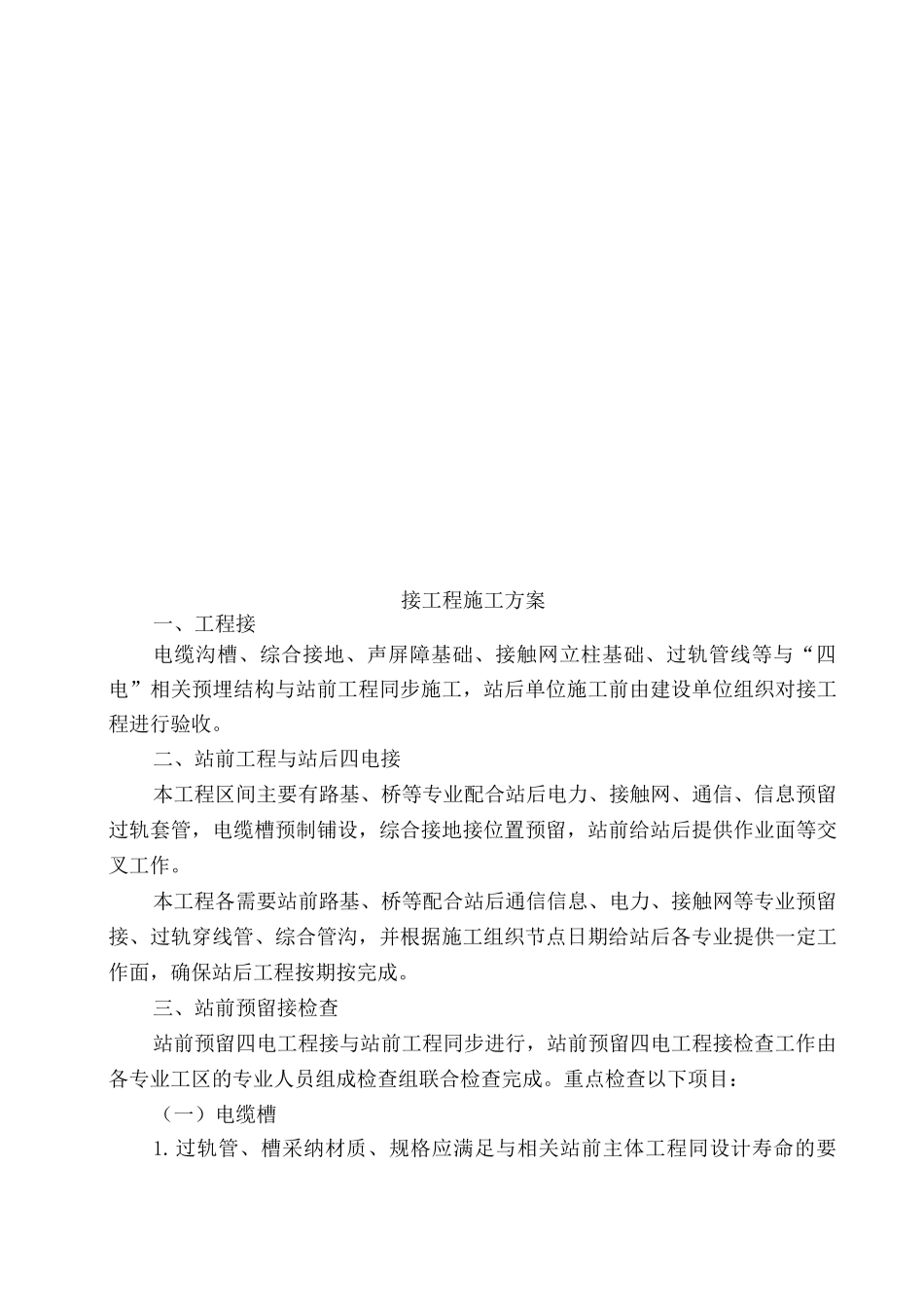 接工程施工方案

一、工程接

电缆沟槽、综合接地、声屏障基础、接触网立柱基础、过轨管线等与“四电”相关预埋结构与站前工程同步施工，站后单位施工前由建设单位组织对接工程进行验收。

二、站前工程与站后四电接

本工程区间主要有路基、桥等专业配合站后电力、接触网、通信、信息预留过轨套管，电缆槽预制铺设，综合接地接位置预留，站前给站后提供作业面等交叉工作。

本工程各需要站前路基、桥等配合站后通信信息、电力、接触网等专业预留接、过轨穿线管、综合管沟，并根据施工组织节点日期给站后各专业提供一定工作面，确保站后工程按期按完成。

三、站前预留接检查

站前预留四电工程接与站前工程同步进行，站前预留四电工程接检查工作由各专业工区的专业人员组成检查组联合检查完成。重点检查以下项目：

（一）电缆槽

1. 过轨管、槽采纳材质、规格应满足与相关站前主体工程同设计寿命的要